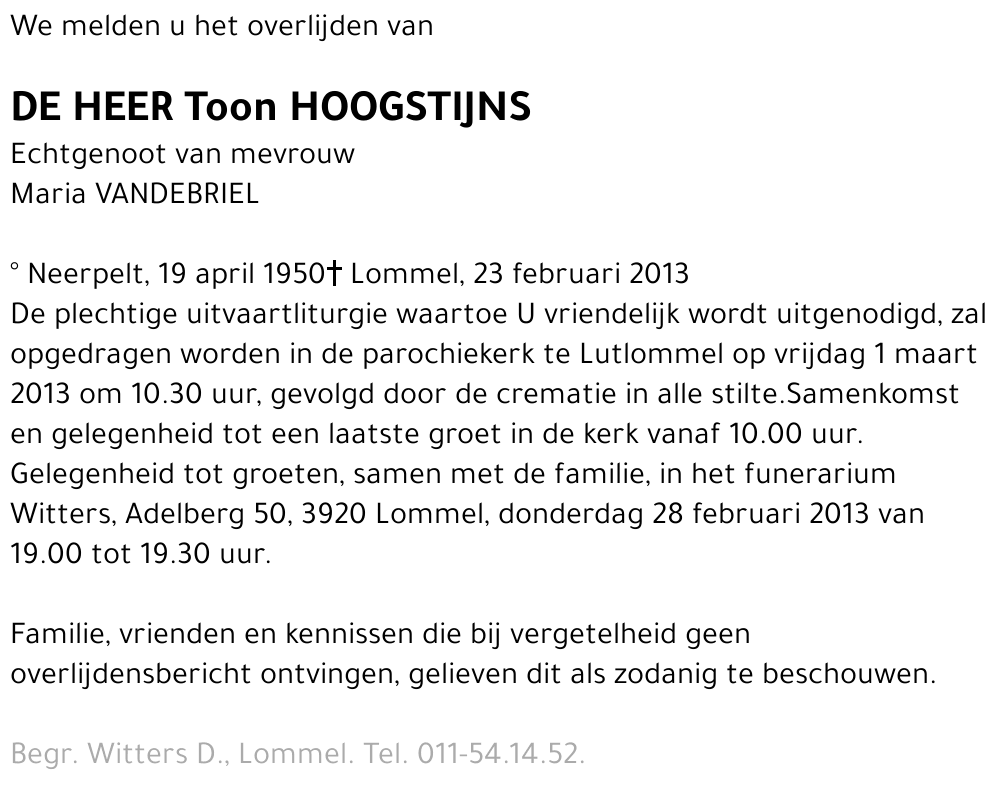 We melden u het overlijden van

DE HEER Toon HOOGSTIJNS
Echtgenoot van mevrouw
Maria VANDEBRIEL

° Neerpelt, 19 april 1950† Lommel, 23 februari 2013
De plechtige uitvaartliturgie waartoe U vriendelijk wordt uitgenodigd, zal opgedragen worden in de parochiekerk te Lutlommel op vrijdag 1 maart 2013 om 10.30 uur, gevolgd door de crematie in alle stilte.Samenkomst en gelegenheid tot een laatste groet in de kerk vanaf 10.00 uur. Gelegenheid tot groeten, samen met de familie, in het funerarium Witters, Adelberg 50, 3920 Lommel, donderdag 28 februari 2013 van 19.00 tot 19.30 uur.

Familie, vrienden en kennissen die bij vergetelheid geen overlijdensbericht ontvingen, gelieven dit als zodanig te beschouwen.

Begr. Witters D., Lommel. Tel. 011-54.14.52.